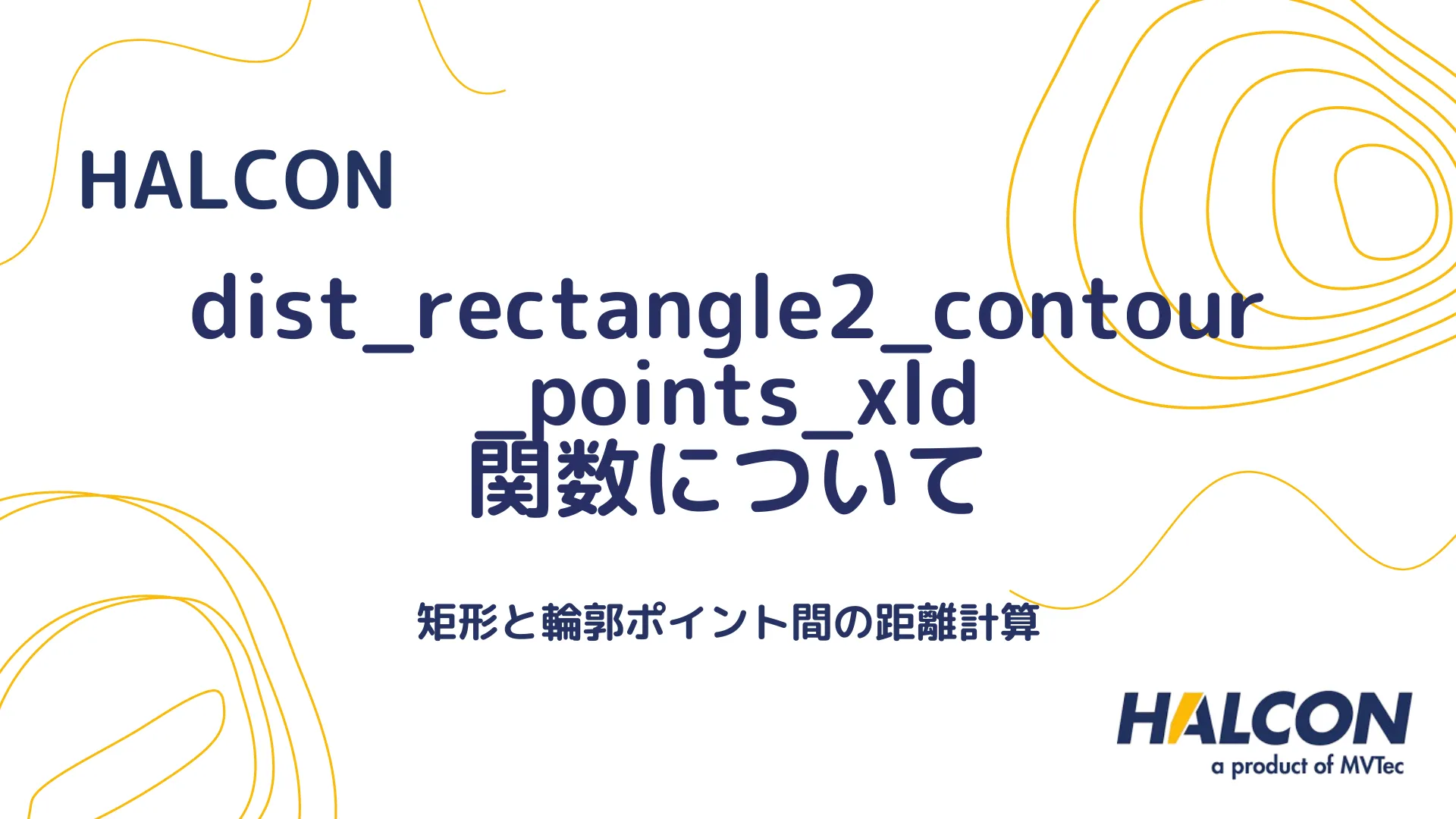 HALCON

dist_rectangle2_contour_points_xld
関数について

矩形と輪郭ポイント間の距離計算

HALCON
a product of MVTec